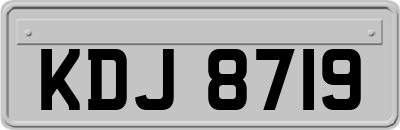 KDJ 8719